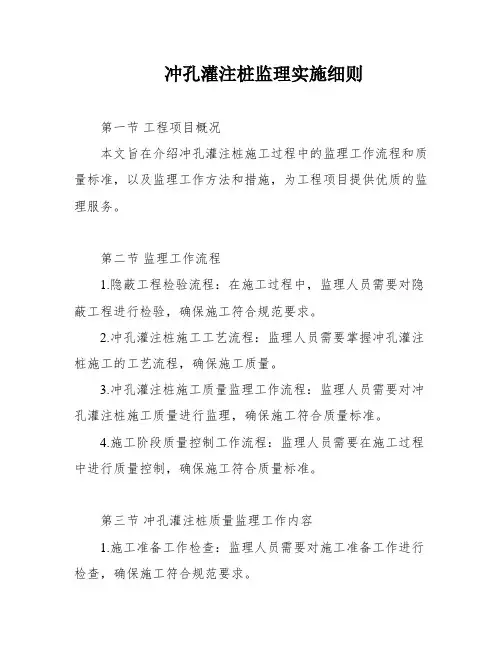 冲孔灌注桩监理实施细则

第一节 工程项目概况

本文旨在介绍冲孔灌注桩施工过程中的监理工作流程和质量标准，以及监理工作方法和措施，为工程项目提供优质的监理服务。

第二节 监理工作流程

1.隐蔽工程检验流程：在施工过程中，监理人员需要对隐蔽工程进行检验，确保施工符合规范要求。

2.冲孔灌注桩施工工艺流程：监理人员需要掌握冲孔灌注桩施工的工艺流程，确保施工质量。

3.冲孔灌注桩施工质量监理工作流程：监理人员需要对冲孔灌注桩施工质量进行监理，确保施工符合质量标准。

4.施工阶段质量控制工作流程：监理人员需要在施工过程中进行质量控制，确保施工符合质量标准。

第三节 冲孔灌注桩质量监理工作内容

1.施工准备工作检查：监理人员需要对施工准备工作进行检查，确保施工符合规范要求。